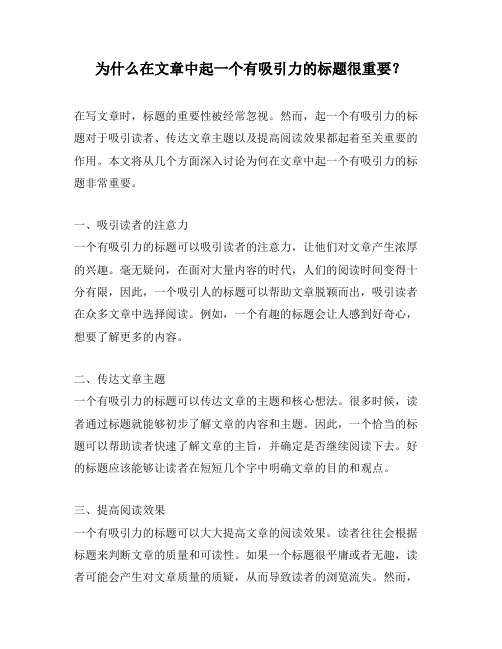 为什么在文章中起一个有吸引力的标题很重要？

在写文章时，标题的重要性被经常忽视。然而，起一个有吸引力的标题对于吸引读者、传达文章主题以及提高阅读效果都起着至关重要的作用。本文将从几个方面深入讨论为何在文章中起一个有吸引力的标题非常重要。

一、吸引读者的注意力
一个有吸引力的标题可以吸引读者的注意力，让他们对文章产生浓厚的兴趣。毫无疑问，在面对大量内容的时代，人们的阅读时间变得十分有限，因此，一个吸引人的标题可以帮助文章脱颖而出，吸引读者在众多文章中选择阅读。例如，一个有趣的标题会让人感到好奇心，想要了解更多的内容。

二、传达文章主题
一个有吸引力的标题可以传达文章的主题和核心想法。很多时候，读者通过标题就能够初步了解文章的内容和主题。因此，一个恰当的标题可以帮助读者快速了解文章的主旨，并确定是否继续阅读下去。好的标题应该能够让读者在短短几个字中明确文章的目的和观点。

三、提高阅读效果
一个有吸引力的标题可以大大提高文章的阅读效果。读者往往会根据标题来判断文章的质量和可读性。如果一个标题很平庸或者无趣，读者可能会产生对文章质量的质疑，从而导致读者的浏览流失。然而，